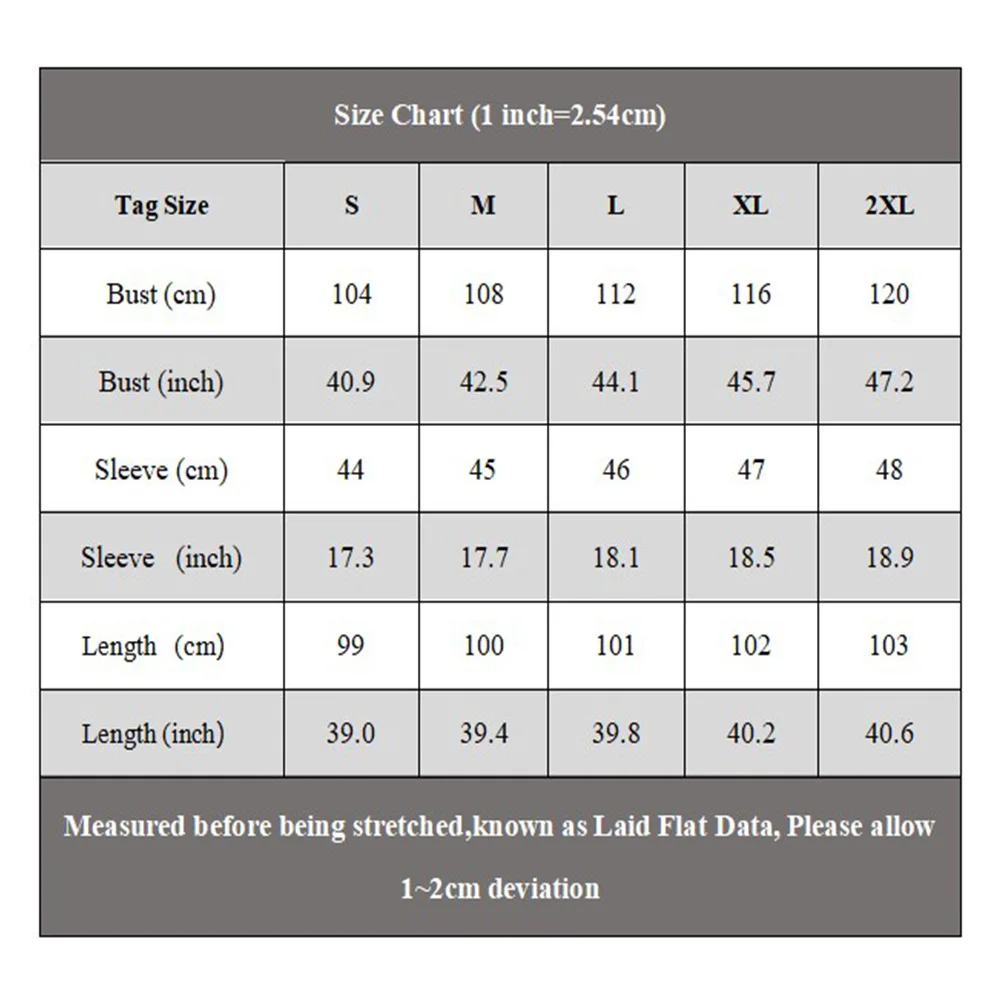 Size Chart (1 inch=2.54cm)

| Tag Size | S | M | L | XL | 2XL |
|---|---|---|---|---|---|
| Bust (cm) | 104 | 108 | 112 | 116 | 120 |
| Bust (inch) | 40.9 | 42.5 | 44.1 | 45.7 | 47.2 |
| Sleeve (cm) | 44 | 45 | 46 | 47 | 48 |
| Sleeve (inch) | 17.3 | 17.7 | 18.1 | 18.5 | 18.9 |
| Length (cm) | 99 | 100 | 101 | 102 | 103 |
| Length (inch) | 39.0 | 39.4 | 39.8 | 40.2 | 40.6 |

Measured before being stretched,known as Laid Flat Data, Please allow 1~2cm deviation